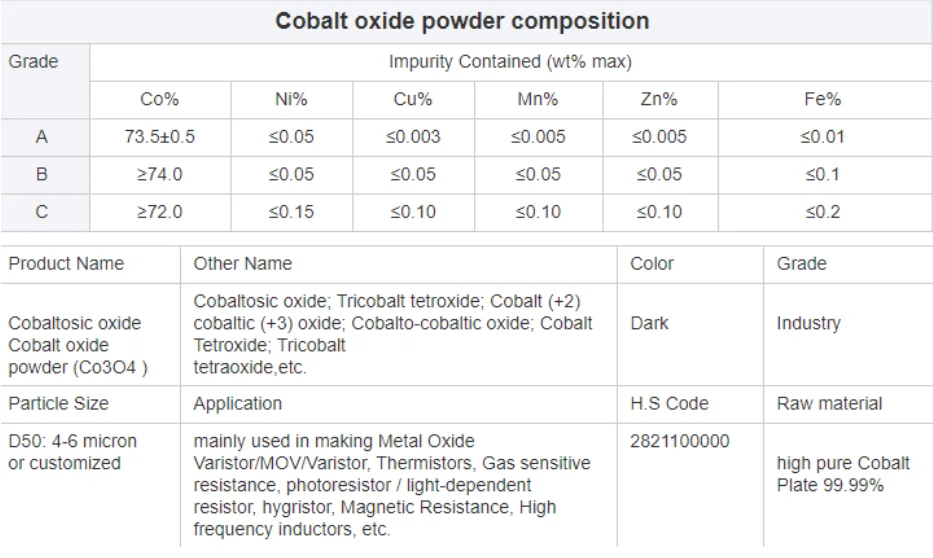 Cobalt oxide powder composition

| Grade | Impurity Contained (wt% max) | | | | | |
|---|---|---|---|---|---|---|
| | Co% | Ni% | Cu% | Mn% | Zn% | Fe% |
| A | 73.5±0.5 | ≤0.05 | ≤0.003 | ≤0.005 | ≤0.005 | ≤0.01 |
| B | ≥74.0 | ≤0.05 | ≤0.05 | ≤0.05 | ≤0.05 | ≤0.1 |
| C | ≥72.0 | ≤0.15 | ≤0.10 | ≤0.10 | ≤0.10 | ≤0.2 |

| Product Name | Other Name | Color | Grade |
|---|---|---|---|
| Cobaltosic oxide Cobalt oxide powder (Co3O4 ) | Cobaltosic oxide; Tricobalt tetroxide; Cobalt (+2) cobaltic (+3) oxide; Cobalto-cobaltic oxide; Cobalt Tetroxide; Tricobalt tetraoxide,etc. | Dark | Industry |
| Particle Size | Application | H.S Code | Raw material |
| D50: 4-6 micron or customized | mainly used in making Metal Oxide Varistor/MOV/Varistor, Thermistors, Gas sensitive resistance, photoresistor / light-dependent resistor, hygristor, Magnetic Resistance, High frequency inductors, etc. | 2821100000 | high pure Cobalt Plate 99.99% |